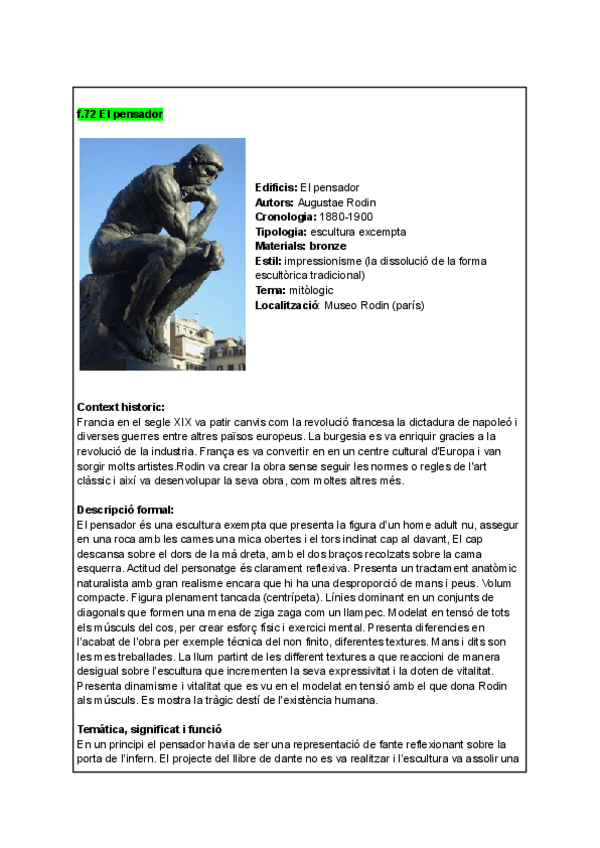 f.72 El pensador

Edificis: El pensador
Autors: Augustae Rodin
Cronologia: 1880-1900
Tipologia: escultura excempta
Materials: bronze
Estil: impressionisme (la dissolució de la forma escultòrica tradicional)
Tema: mitòlogic
Localització: Museo Rodin (parís)

Context historic:
Francia en el segle XIX va patir canvis com la revolució francesa la dictadura de napoleó i diverses guerres entre altres països europeus. La burgesia es va enriquir gracies a la revolució de la industria. França es va convertir en en un centre cultural d'Europa i van sorgir molts artistes.Rodin va crear la obra sense seguir les normes o regles de l'art clàssic i així va desenvolupar la seva obra, com moltes altres més.

Descripció formal:
El pensador és una escultura exempta que presenta la figura d'un home adult nu, assegur en una roca amb les cames una mica obertes i el tors inclinat cap al davant, El cap descansa sobre el dors de la mà dreta, amb el dos braços recolzats sobre la cama esquerra. Actitud del personatge és clarament reflexiva. Presenta un tractament anatòmic naturalista amb gran realisme encara que hi ha una desproporció de mans i peus. Volum compacte. Figura plenament tancada (centrípeta). Línies dominant en un conjunts de diagonals que formen una mena de ziga zaga com un llampec. Modelat en tensó de tots els músculs del cos, per crear esforç físic i exercici mental. Presenta diferencies en l'acabat de l'obra per exemple técnica del non finito, diferentes textures. Mans i dits son les mes treballades. La llum partint de les different textures a que reaccioni de manera desigual sobre l'escultura que incrementen la seva expressivitat i la doten de vitalitat. Presenta dinamisme i vitalitat que es vu en el modelat en tensió amb el que dona Rodin als músculs. Es mostra la tràgic destí de l'existència humana.

Temática, significat i funció
En un principi el pensador havia de ser una representació de fante reflexionant sobre la porta de l'infern. El projecte del llibre de dante no es va realitzar i l'escultura va assolir una